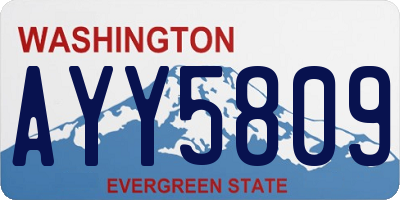 WASHINGTON
AYY5809
EVERGREEN STATE